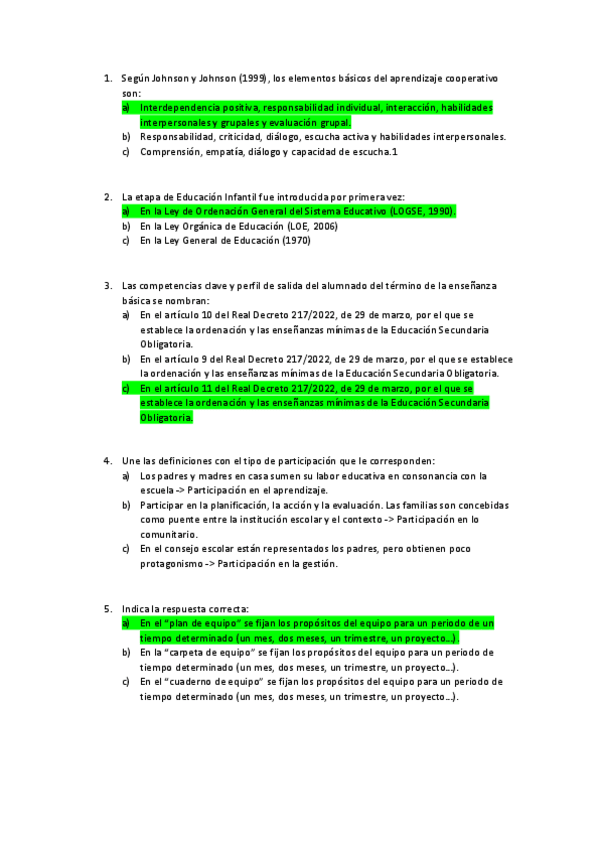 1. Según Johnson y Johnson (1999), los elementos básicos del aprendizaje cooperativo son:
a) Interdependencia positiva, responsabilidad individual, interacción, habilidades interpersonales y grupales y evaluación grupal.
b) Responsabilidad, criticidad, diálogo, escucha activa y habilidades interpersonales.
c) Comprensión, empatía, diálogo y capacidad de escucha.1

2. La etapa de Educación Infantil fue introducida por primera vez:
a) En la Ley de Ordenación General del Sistema Educativo (LOGSE, 1990).
b) En la Ley Orgánica de Educación (LOE, 2006)
c) En la Ley General de Educación (1970)

3. Las competencias clave y perfil de salida del alumnado del término de la enseñanza básica se nombran:
a) En el artículo 10 del Real Decreto 217/2022, de 29 de marzo, por el que se establece la ordenación y las enseñanzas mínimas de la Educación Secundaria Obligatoria.
b) En el artículo 9 del Real Decreto 217/2022, de 29 de marzo, por el que se establece la ordenación y las enseñanzas mínimas de la Educación Secundaria Obligatoria.
c) En el artículo 11 del Real Decreto 217/2022, de 29 de marzo, por el que se establece la ordenación y las enseñanzas mínimas de la Educación Secundaria Obligatoria.

4. Une las definiciones con el tipo de participación que le corresponden:
a) Los padres y madres en casa sumen su labor educativa en consonancia con la escuela -> Participación en el aprendizaje.
b) Participar en la planificación, la acción y la evaluación. Las familias son concebidas como puente entre la institución escolar y el contexto -> Participación en lo comunitario.
c) En el consejo escolar están representados los padres, pero obtienen poco protagonismo -> Participación en la gestión.

5. Indica la respuesta correcta:
a) En el "plan de equipo" se fijan los propósitos del equipo para un periodo de un tiempo determinado (un mes, dos meses, un trimestre, un proyecto…).
b) En la "carpeta de equipo" se fijan los propósitos del equipo para un periodo de tiempo determinado (un mes, dos meses, un trimestre, un proyecto…).
c) En el "cuaderno de equipo" se fijan los propósitos del equipo para un periodo de tiempo determinado (un mes, dos meses, un trimestre, un proyecto…).